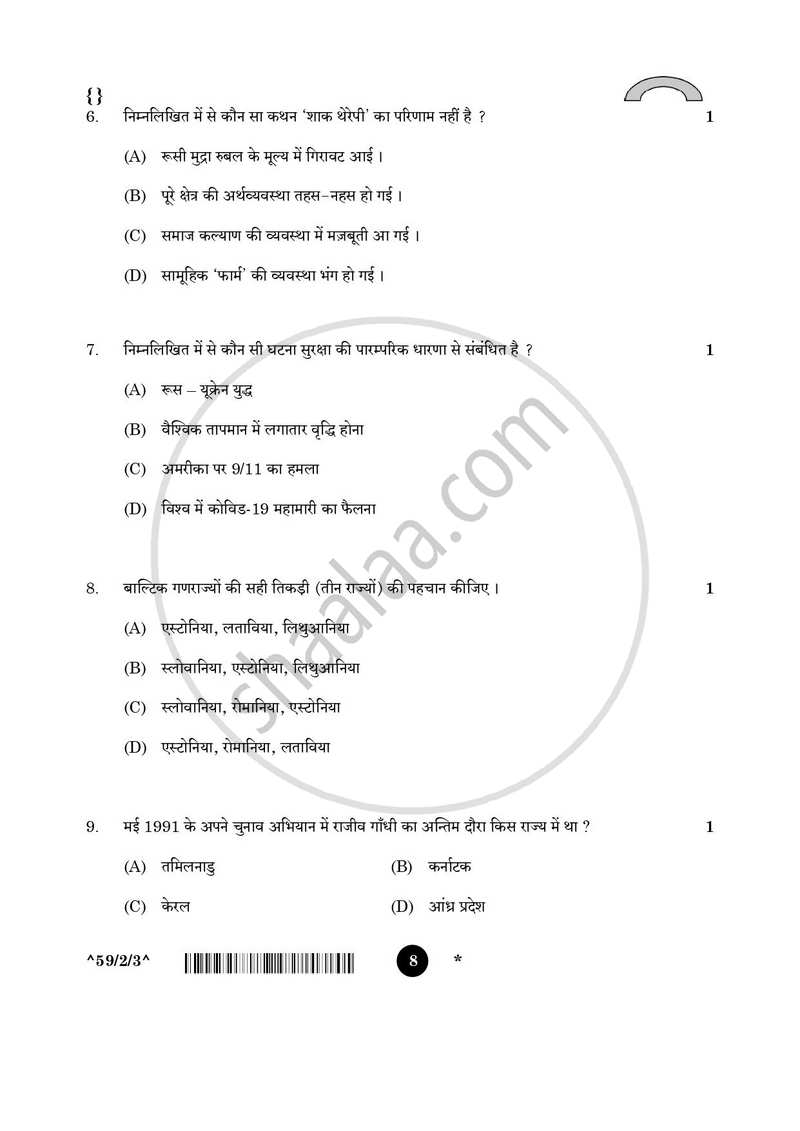 {}

6. निम्नलिखित में से कौन सा कथन 'शाक थेरेपी' का परिणाम नहीं है ? 1

(A) रूसी मुद्रा रुबल के मूल्य में गिरावट आई ।

(B) पूरे क्षेत्र की अर्थव्यवस्था तहस–नहस हो गई ।

(C) समाज कल्याण की व्यवस्था में मज़बूती आ गई ।

(D) सामूहिक 'फार्म' की व्यवस्था भंग हो गई ।

7. निम्नलिखित में से कौन सी घटना सुरक्षा की पारम्परिक धारणा से संबंधित है ? 1

(A) रूस – यूक्रेन युद्ध

(B) वैश्विक तापमान में लगातार वृद्धि होना

(C) अमरीका पर 9/11 का हमला

(D) विश्व में कोविड-19 महामारी का फैलना

8. बाल्टिक गणराज्यों की सही तिकड़ी (तीन राज्यों) की पहचान कीजिए । 1

(A) एस्टोनिया, लताविया, लिथुआनिया

(B) स्लोवानिया, एस्टोनिया, लिथुआनिया

(C) स्लोवानिया, रोमानिया, एस्टोनिया

(D) एस्टोनिया, रोमानिया, लताविया

9. मई 1991 के अपने चुनाव अभियान में राजीव गाँधी का अन्तिम दौरा किस राज्य में था ? 1

(A) तमिलनाडु (B) कर्नाटक

(C) केरल (D) आंध्र प्रदेश

^59/2/3^ 8 *

shaalaa.com